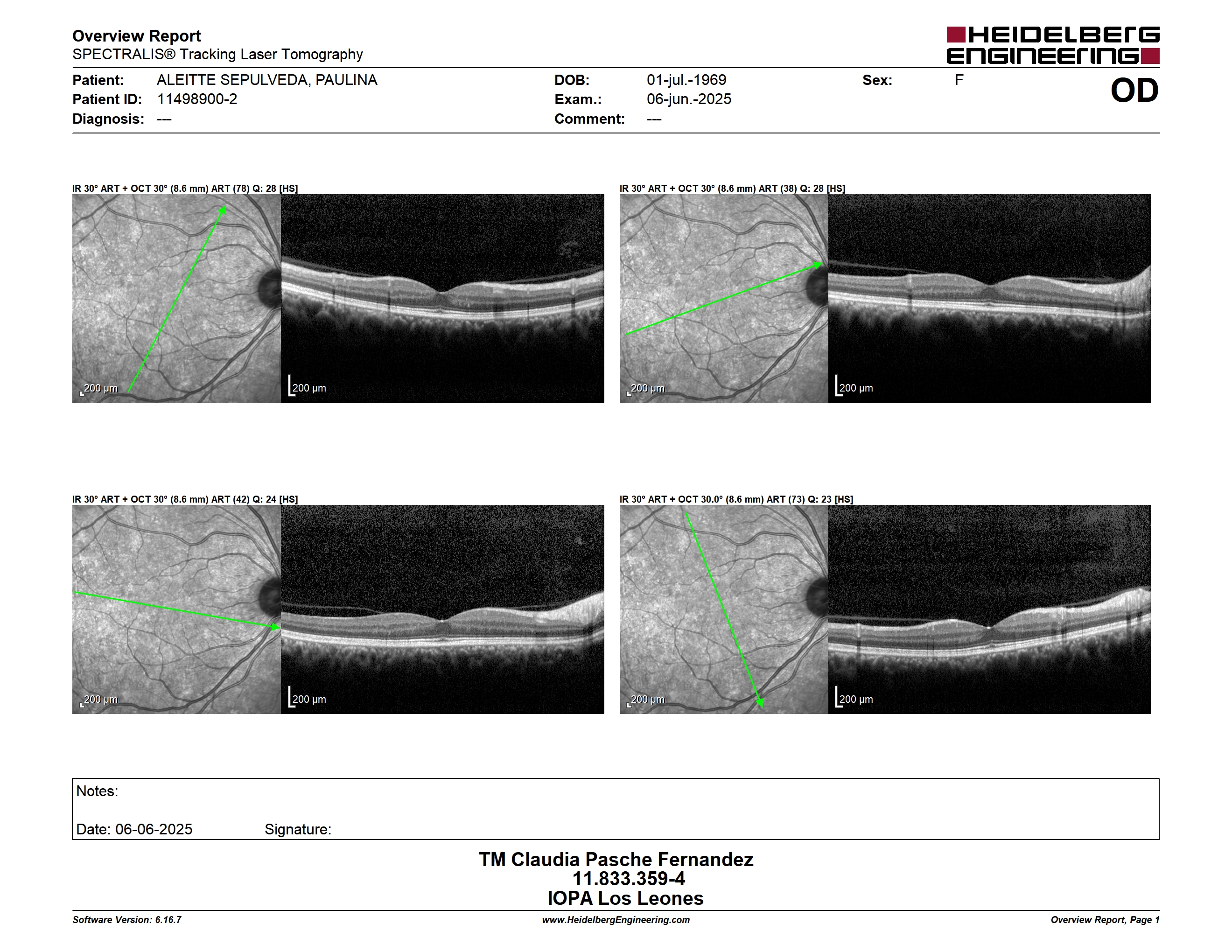 Overview Report
SPECTRALIS® Tracking Laser Tomography

HEIDELBERG ENGINEERING

Patient: ALEITTE SEPULVEDA, PAULINA
Patient ID: 11498900-2
Diagnosis: ---

DOB: 01-jul.-1969
Exam.: 06-jun.-2025
Comment: ---

Sex: F

OD

IR 30° ART + OCT 30° (8.6 mm) ART (78) Q: 28 [HS]

200 µm

200 µm

IR 30° ART + OCT 30° (8.6 mm) ART (38) Q: 28 [HS]

200 µm

200 µm

IR 30° ART + OCT 30° (8.6 mm) ART (42) Q: 24 [HS]

200 µm

200 µm

IR 30° ART + OCT 30.0° (8.6 mm) ART (73) Q: 23 [HS]

200 µm

200 µm

Notes:

Date: 06-06-2025 Signature:

TM Claudia Pasche Fernandez
11.833.359-4
IOPA Los Leones

Software Version: 6.16.7
www.HeidelbergEngineering.com
Overview Report, Page 1